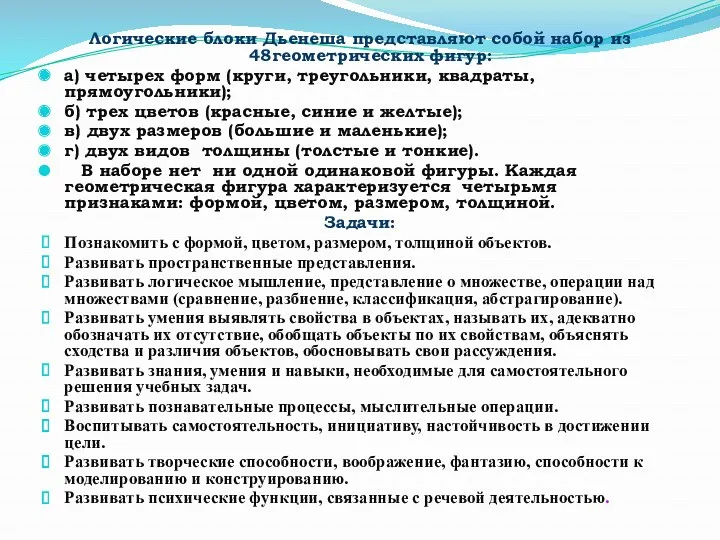 Логические блоки Дьенеша представляют собой набор из 48геометрических фигур:

а) четырех форм (круги, треугольники, квадраты, прямоугольники);

б) трех цветов (красные, синие и желтые);

в) двух размеров (большие и маленькие);

г) двух видов толщины (толстые и тонкие).

В наборе нет ни одной одинаковой фигуры. Каждая геометрическая фигура характеризуется четырьмя признаками: формой, цветом, размером, толщиной.

Задачи:

Познакомить с формой, цветом, размером, толщиной объектов.

Развивать пространственные представления.

Развивать логическое мышление, представление о множестве, операции над множествами (сравнение, разбиение, классификация, абстрагирование).

Развивать умения выявлять свойства в объектах, называть их, адекватно обозначать их отсутствие, обобщать объекты по их свойствам, объяснять сходства и различия объектов, обосновывать свои рассуждения.

Развивать знания, умения и навыки, необходимые для самостоятельного решения учебных задач.

Развивать познавательные процессы, мыслительные операции.

Воспитывать самостоятельность, инициативу, настойчивость в достижении цели.

Развивать творческие способности, воображение, фантазию, способности к моделированию и конструированию.

Развивать психические функции, связанные с речевой деятельностью.